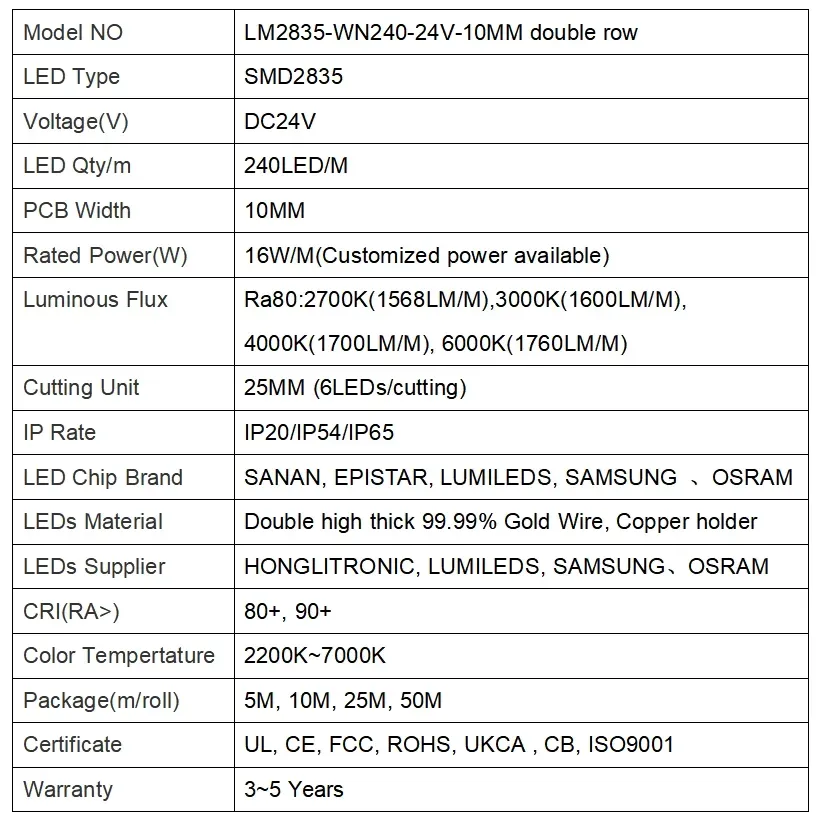 | Model NO | LM2835-WN240-24V-10MM double row |
|---|---|
| LED Type | SMD2835 |
| Voltage(V) | DC24V |
| LED Qty/m | 240LED/M |
| PCB Width | 10MM |
| Rated Power(W) | 16W/M(Customized power available) |
| Luminous Flux | Ra80:2700K(1568LM/M),3000K(1600LM/M), 4000K(1700LM/M), 6000K(1760LM/M) |
| Cutting Unit | 25MM (6LEDs/cutting) |
| IP Rate | IP20/IP54/IP65 |
| LED Chip Brand | SANAN, EPISTAR, LUMILEDS, SAMSUNG 、OSRAM |
| LEDs Material | Double high thick 99.99% Gold Wire, Copper holder |
| LEDs Supplier | HONGLITRONIC, LUMILEDS, SAMSUNG、OSRAM |
| CRI(RA>) | 80+, 90+ |
| Color Tempertature | 2200K~7000K |
| Package(m/roll) | 5M, 10M, 25M, 50M |
| Certificate | UL, CE, FCC, ROHS, UKCA , CB, ISO9001 |
| Warranty | 3~5 Years |